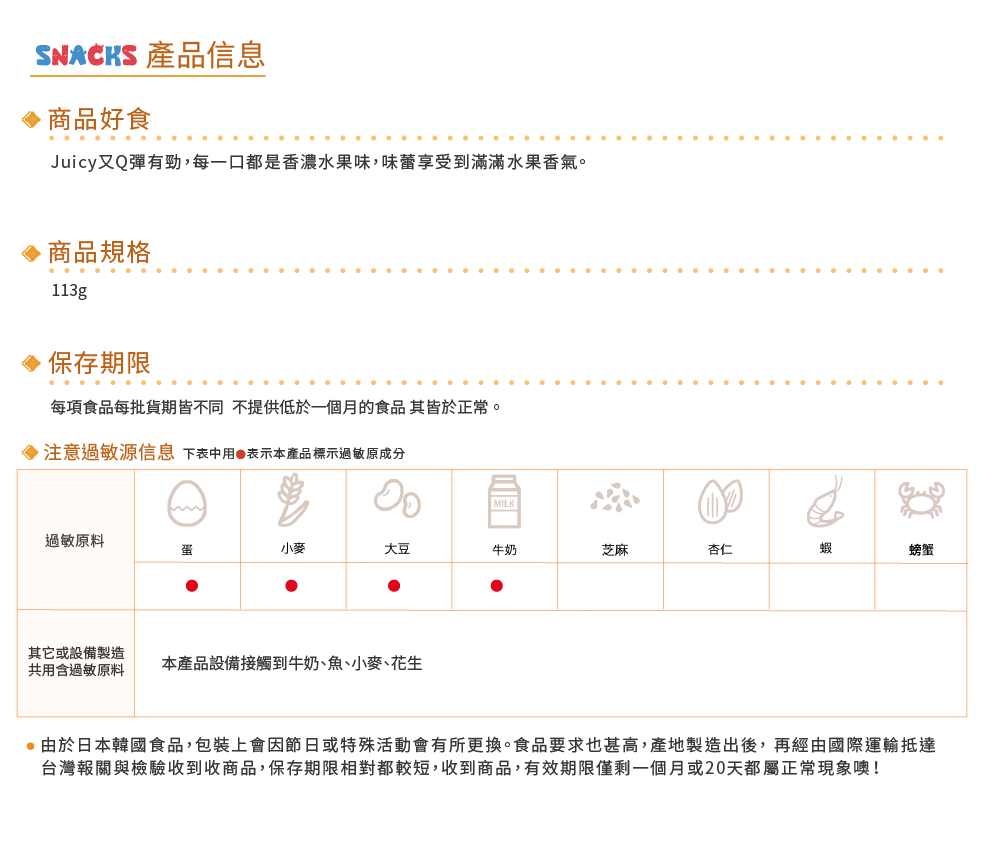 SNACKS 產品信息

商品好食

Juicy又Q彈有勁，每一口都是香濃水果味，味蕾享受到滿滿水果香氣。

商品規格

113g

保存期限

每項食品每批貨期皆不同 不提供低於一個月的食品 其皆於正常。

注意過敏源信息 下表中用●表示本產品標示過敏原成分

| 過敏原料 | 蛋 | 小麥 | 大豆 | 牛奶 | 芝麻 | 杏仁 | 蝦 | 螃蟹 |
|---|---|---|---|---|---|---|---|---|
| | ● | ● | ● | ● | | | | |
| 其它或設備製造共用含過敏原料 | 本產品設備接觸到牛奶、魚、小麥、花生 | | | | | | | |

• 由於日本韓國食品，包裝上會因節日或特殊活動會有所更換。食品要求也甚高，產地製造出後，再經由國際運輸抵達台灣報關與檢驗收到收商品，保存期限相對都較短，收到商品，有效期限僅剩一個月或20天都屬正常現象噢！